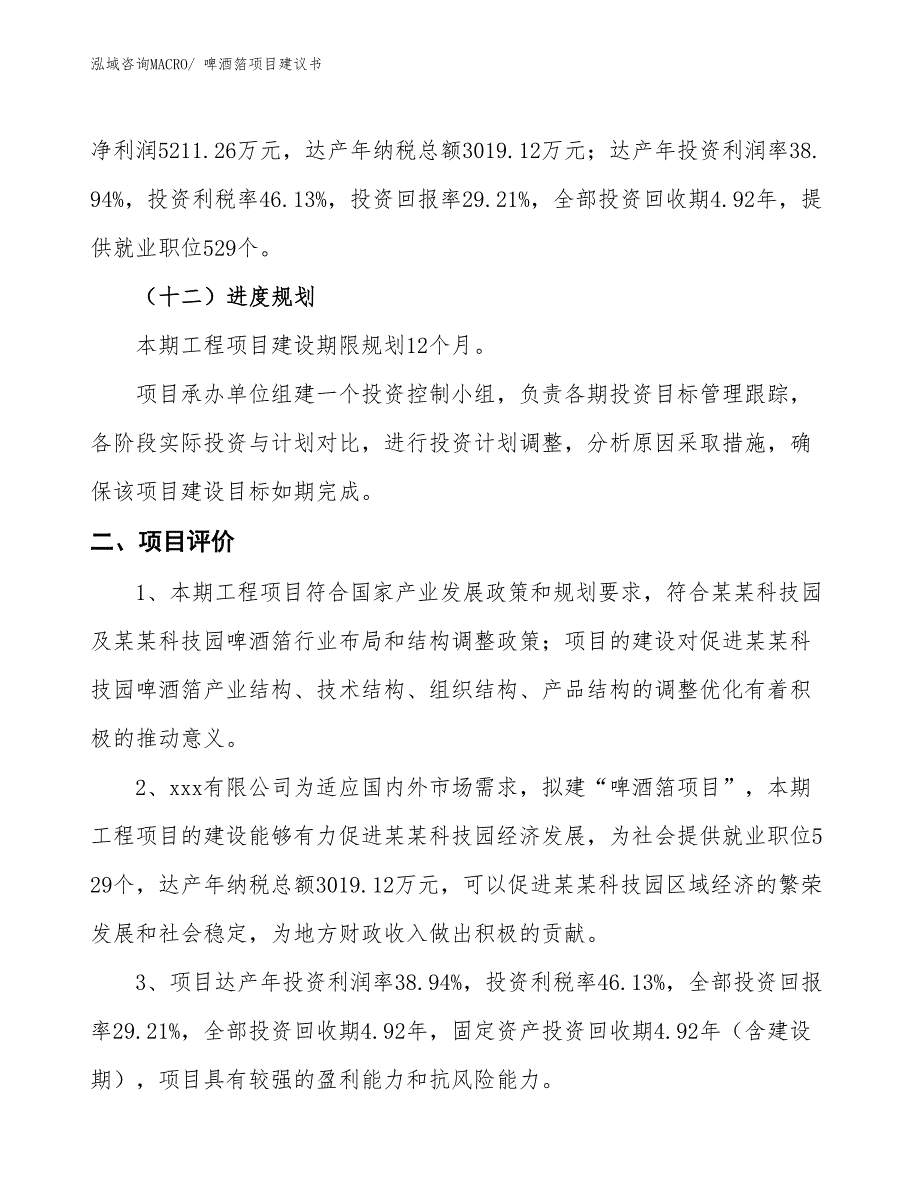 泓域咨询MACRO/ 啤酒箔项目建议书

净利润5211.26万元，达产年纳税总额3019.12万元；达产年投资利润率38.94%，投资利税率46.13%，投资回报率29.21%，全部投资回收期4.92年，提供就业职位529个。

（十二）进度规划

本期工程项目建设期限规划12个月。

项目承办单位组建一个投资控制小组，负责各期投资目标管理跟踪，各阶段实际投资与计划对比，进行投资计划调整，分析原因采取措施，确保该项目建设目标如期完成。

二、项目评价

1、本期工程项目符合国家产业发展政策和规划要求，符合某某科技园及某某科技园啤酒箔行业布局和结构调整政策；项目的建设对促进某某科技园啤酒箔产业结构、技术结构、组织结构、产品结构的调整优化有着积极的推动意义。

2、xxx有限公司为适应国内外市场需求，拟建“啤酒箔项目”，本期工程项目的建设能够有力促进某某科技园经济发展，为社会提供就业职位529个，达产年纳税总额3019.12万元，可以促进某某科技园区域经济的繁荣发展和社会稳定，为地方财政收入做出积极的贡献。

3、项目达产年投资利润率38.94%，投资利税率46.13%，全部投资回报率29.21%，全部投资回收期4.92年，固定资产投资回收期4.92年（含建设期），项目具有较强的盈利能力和抗风险能力。